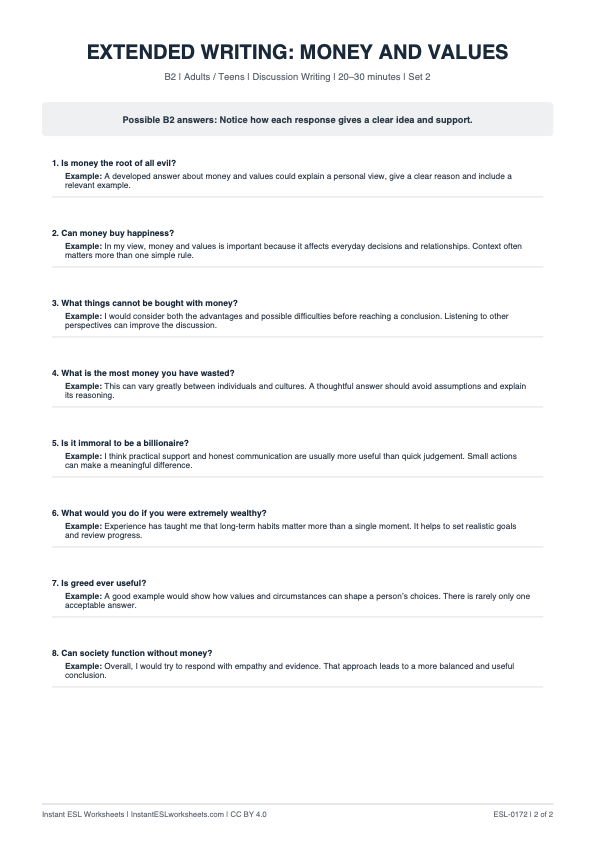 EXTENDED WRITING: MONEY AND VALUES

B2 | Adults / Teens | Discussion Writing | 20–30 minutes | Set 2

Possible B2 answers: Notice how each response gives a clear idea and support.

1. Is money the root of all evil?
Example: A developed answer about money and values could explain a personal view, give a clear reason and include a relevant example.

2. Can money buy happiness?
Example: In my view, money and values is important because it affects everyday decisions and relationships. Context often matters more than one simple rule.

3. What things cannot be bought with money?
Example: I would consider both the advantages and possible difficulties before reaching a conclusion. Listening to other perspectives can improve the discussion.

4. What is the most money you have wasted?
Example: This can vary greatly between individuals and cultures. A thoughtful answer should avoid assumptions and explain its reasoning.

5. Is it immoral to be a billionaire?
Example: I think practical support and honest communication are usually more useful than quick judgement. Small actions can make a meaningful difference.

6. What would you do if you were extremely wealthy?
Example: Experience has taught me that long-term habits matter more than a single moment. It helps to set realistic goals and review progress.

7. Is greed ever useful?
Example: A good example would show how values and circumstances can shape a person's choices. There is rarely only one acceptable answer.

8. Can society function without money?
Example: Overall, I would try to respond with empathy and evidence. That approach leads to a more balanced and useful conclusion.

Instant ESL Worksheets | InstantESLworksheets.com | CC BY 4.0

ESL-0172 | 2 of 2